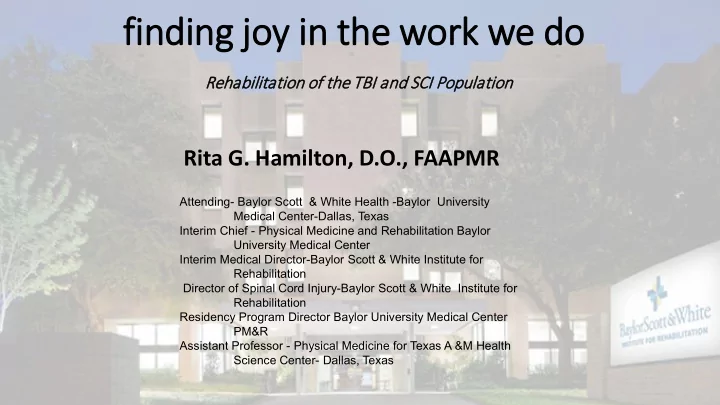 finding joy in the work we do

Rehabilitation of the TBI and SCI Population

Rita G. Hamilton, D.O., FAAPMR

Attending- Baylor Scott & White Health -Baylor University Medical Center-Dallas, Texas
Interim Chief - Physical Medicine and Rehabilitation Baylor University Medical Center
Interim Medical Director-Baylor Scott & White Institute for Rehabilitation
Director of Spinal Cord Injury-Baylor Scott & White Institute for Rehabilitation
Residency Program Director Baylor University Medical Center PM&R
Assistant Professor - Physical Medicine for Texas A &M Health Science Center- Dallas, Texas

BaylorScott&White
INSTITUTE FOR REHABILITATION